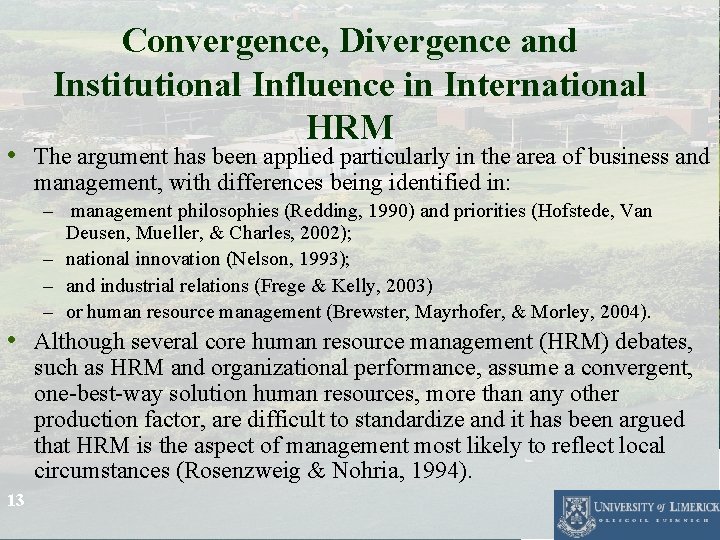 Convergence, Divergence and Institutional Influence in International HRM

• The argument has been applied particularly in the area of business and management, with differences being identified in:
– management philosophies (Redding, 1990) and priorities (Hofstede, Van Deusen, Mueller, & Charles, 2002);
– national innovation (Nelson, 1993);
– and industrial relations (Frege & Kelly, 2003)
– or human resource management (Brewster, Mayrhofer, & Morley, 2004).

• Although several core human resource management (HRM) debates, such as HRM and organizational performance, assume a convergent, one-best-way solution human resources, more than any other production factor, are difficult to standardize and it has been argued that HRM is the aspect of management most likely to reflect local circumstances (Rosenzweig & Nohria, 1994).

13

UNIVERSITY of LIMERICK
OLLSCOIL LUIMNIGH